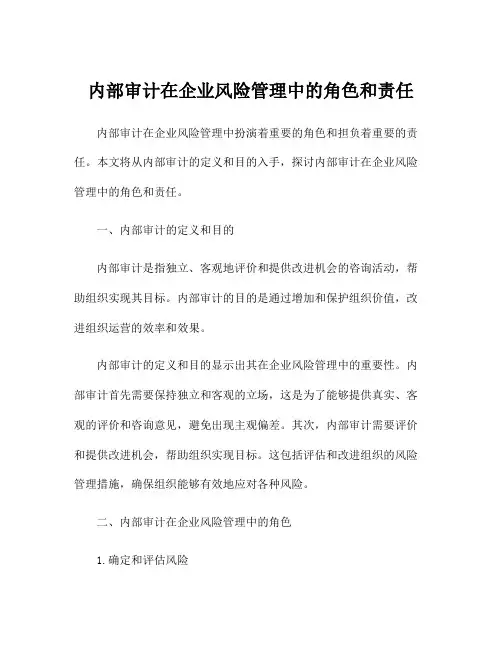 内部审计在企业风险管理中的角色和责任

内部审计在企业风险管理中扮演着重要的角色和担负着重要的责任。本文将从内部审计的定义和目的入手，探讨内部审计在企业风险管理中的角色和责任。

一、内部审计的定义和目的

内部审计是指独立、客观地评价和提供改进机会的咨询活动，帮助组织实现其目标。内部审计的目的是通过增加和保护组织价值，改进组织运营的效率和效果。

内部审计的定义和目的显示出其在企业风险管理中的重要性。内部审计首先需要保持独立和客观的立场，这是为了能够提供真实、客观的评价和咨询意见，避免出现主观偏差。其次，内部审计需要评价和提供改进机会，帮助组织实现目标。这包括评估和改进组织的风险管理措施，确保组织能够有效地应对各种风险。

二、内部审计在企业风险管理中的角色

1. 确定和评估风险